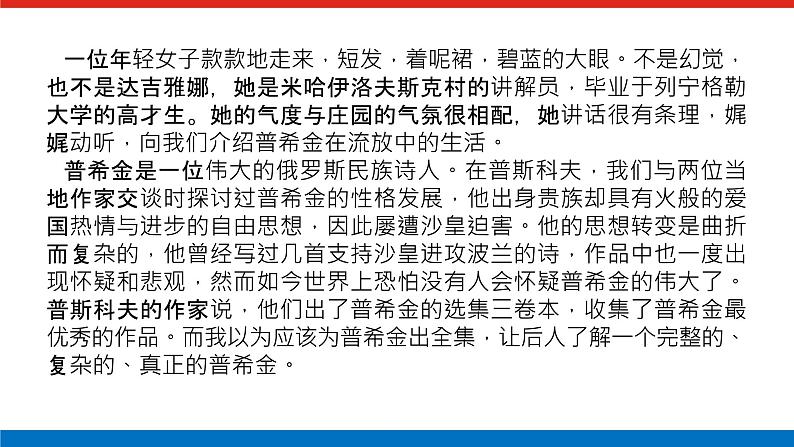 一位年轻女子款款地走来，短发，着呢裙，碧蓝的大眼。不是幻觉，也不是达吉雅娜，她是米哈伊洛夫斯克村的讲解员，毕业于列宁格勒大学的高才生。她的气度与庄园的气氛很相配，她讲话很有条理，娓娓动听，向我们介绍普希金在流放中的生活。

普希金是一位伟大的俄罗斯民族诗人。在普斯科夫，我们与两位当地作家交谈时探讨过普希金的性格发展，他出身贵族却具有火般的爱国热情与进步的自由思想，因此屡遭沙皇迫害。他的思想转变是曲折而复杂的，他曾经写过几首支持沙皇进攻波兰的诗，作品中也一度出现怀疑和悲观，然而如今世界上恐怕没有人会怀疑普希金的伟大了。普斯科夫的作家说，他们出了普希金的选集三卷本，收集了普希金最优秀的作品。而我以为应该为普希金出全集，让后人了解一个完整的、复杂的、真正的普希金。